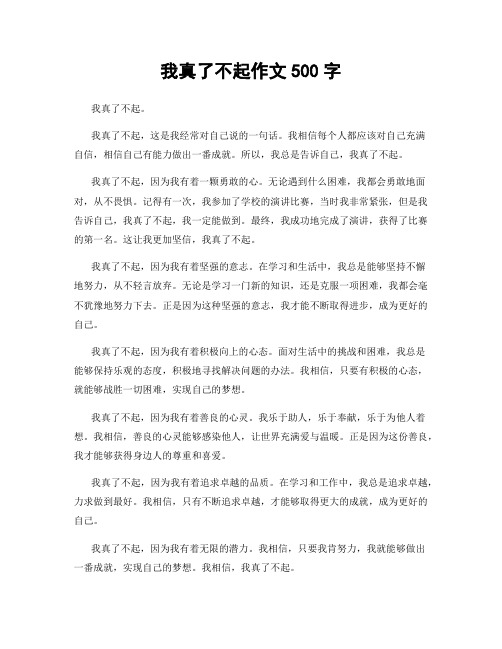 我真了不起作文 500 字

我真了不起。

我真了不起，这是我经常对自己说的一句话。我相信每个人都应该对自己充满自信，相信自己有能力做出一番成就。所以，我总是告诉自己，我真了不起。

我真了不起，因为我有着一颗勇敢的心。无论遇到什么困难，我都会勇敢地面对，从不畏惧。记得有一次，我参加了学校的演讲比赛，当时我非常紧张，但是我告诉自己，我真了不起，我一定能做到。最终，我成功地完成了演讲，获得了比赛的第一名。这让我更加坚信，我真了不起。

我真了不起，因为我有着坚强的意志。在学习和生活中，我总是能够坚持不懈地努力，从不轻言放弃。无论是学习一门新的知识，还是克服一项困难，我都会毫不犹豫地努力下去。正是因为这种坚强的意志，我才能不断取得进步，成为更好的自己。

我真了不起，因为我有着积极向上的心态。面对生活中的挑战和困难，我总是能够保持乐观的态度，积极地寻找解决问题的办法。我相信，只要有积极的心态，就能够战胜一切困难，实现自己的梦想。

我真了不起，因为我有着善良的心灵。我乐于助人，乐于奉献，乐于为他人着想。我相信，善良的心灵能够感染他人，让世界充满爱与温暖。正是因为这份善良，我才能够获得身边人的尊重和喜爱。

我真了不起，因为我有着追求卓越的品质。在学习和工作中，我总是追求卓越，力求做到最好。我相信，只有不断追求卓越，才能够取得更大的成就，成为更好的自己。

我真了不起，因为我有着无限的潜力。我相信，只要我肯努力，我就能够做出一番成就，实现自己的梦想。我相信，我真了不起。